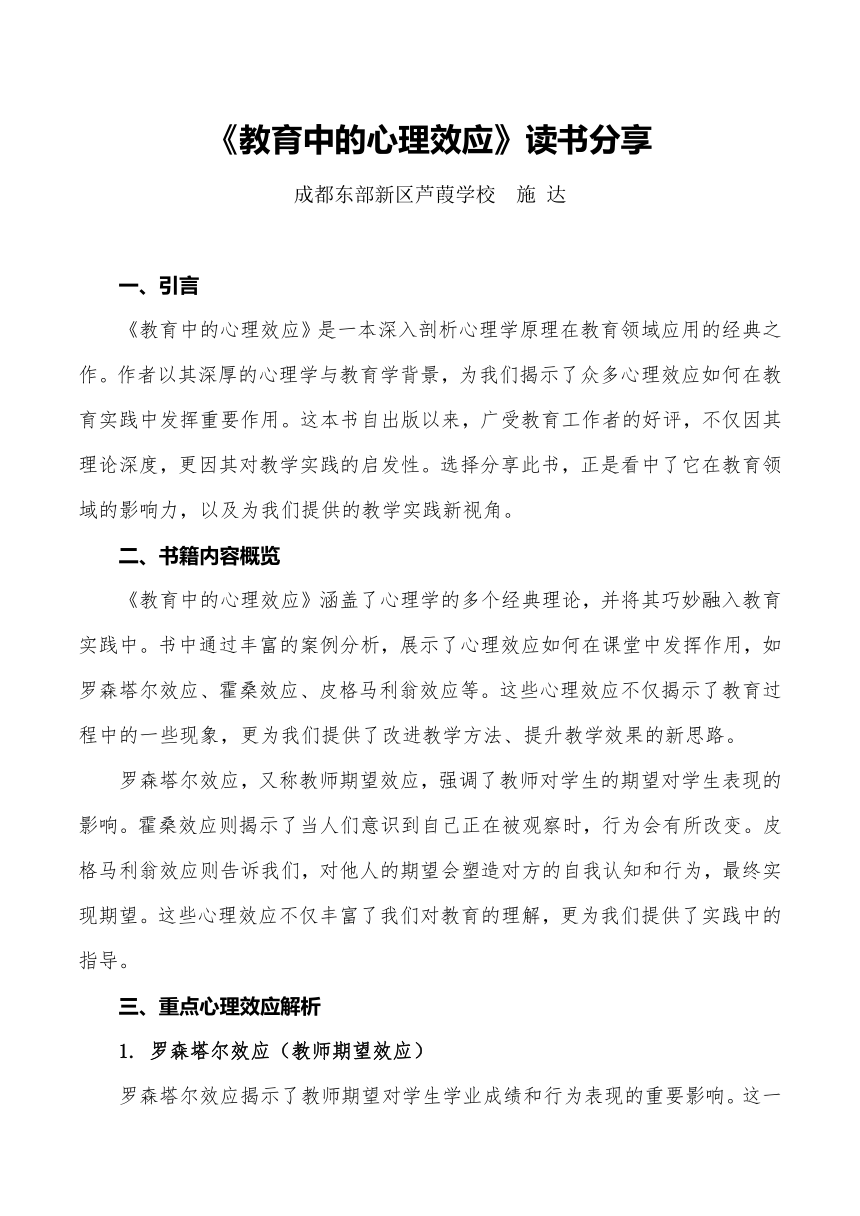 《教育中的心理效应》读书分享

成都东部新区芦葭学校 施 达

一、引言

《教育中的心理效应》是一本深入剖析心理学原理在教育领域应用的经典之作。作者以其深厚的心理学与教育学背景，为我们揭示了众多心理效应如何在教育实践中发挥重要作用。这本书自出版以来，广受教育工作者的好评，不仅因其理论深度，更因其对教学实践的启发性。选择分享此书，正是看中了它在教育领域的影响力，以及为我们提供的教学实践新视角。

二、书籍内容概览

《教育中的心理效应》涵盖了心理学的多个经典理论，并将其巧妙融入教育实践中。书中通过丰富的案例分析，展示了心理效应如何在课堂中发挥作用，如罗森塔尔效应、霍桑效应、皮格马利翁效应等。这些心理效应不仅揭示了教育过程中的一些现象，更为我们提供了改进教学方法、提升教学效果的新思路。

罗森塔尔效应，又称教师期望效应，强调了教师对学生的期望对学生表现的影响。霍桑效应则揭示了当人们意识到自己正在被观察时，行为会有所改变。皮格马利翁效应则告诉我们，对他人的期望会塑造对方的自我认知和行为，最终实现期望。这些心理效应不仅丰富了我们对教育的理解，更为我们提供了实践中的指导。

三、重点心理效应解析

1. 罗森塔尔效应（教师期望效应）

罗森塔尔效应揭示了教师期望对学生学业成绩和行为表现的重要影响。这一